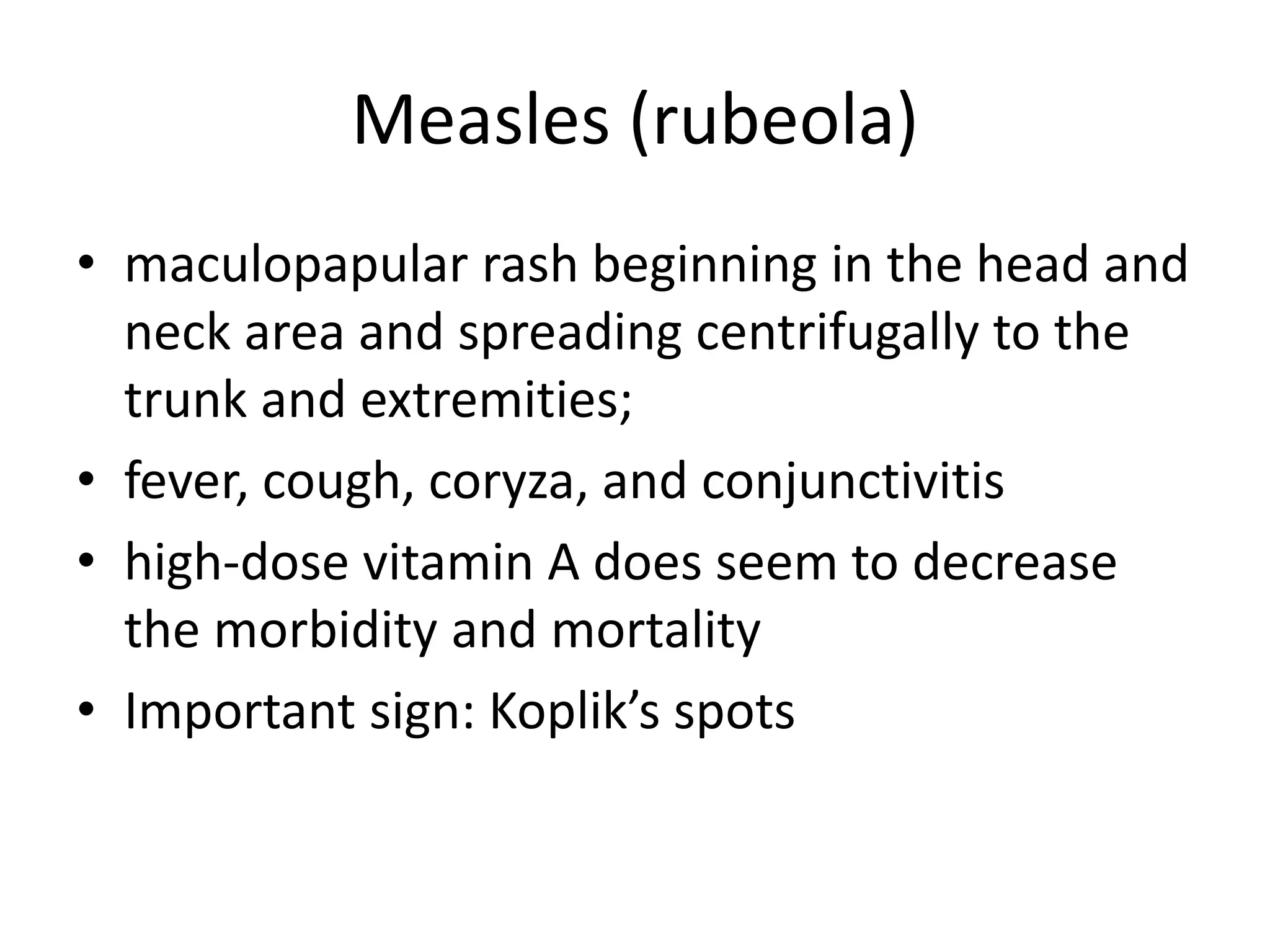 Measles (rubeola)

• maculopapular rash beginning in the head and neck area and spreading centrifugally to the trunk and extremities;
• fever, cough, coryza, and conjunctivitis
• high-dose vitamin A does seem to decrease the morbidity and mortality
• Important sign: Koplik’s spots